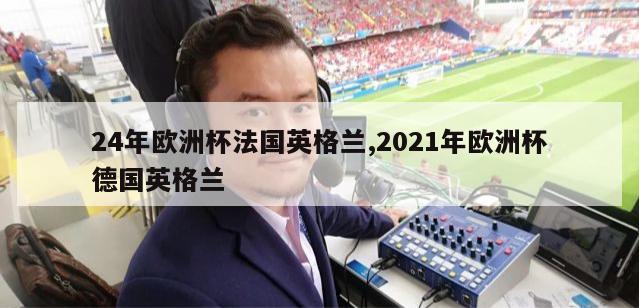 24年欧洲杯法国英格兰,2021年欧洲杯德国英格兰